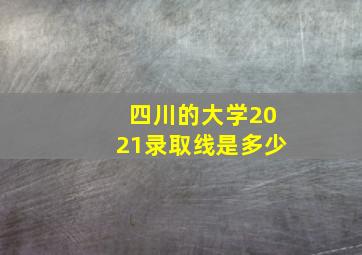 四川的大学2021录取线是多少